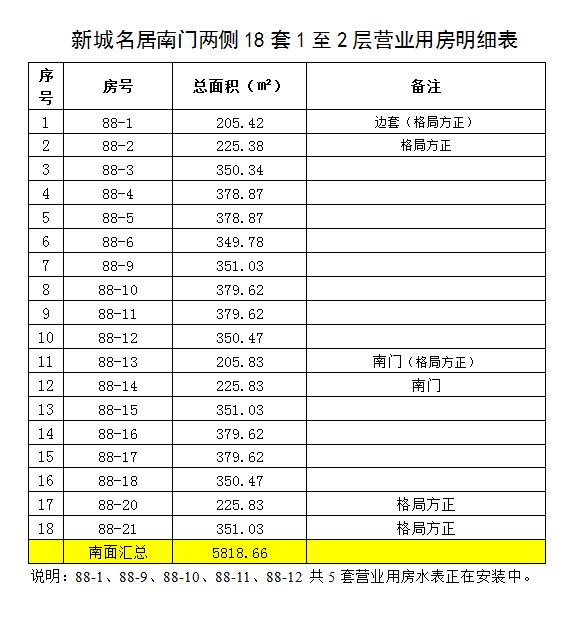 新城名居南门两侧 18 套 1 至 2 层营业用房明细表

| 序号 | 房号 | 总面积（㎡） | 备注 |
|---|---|---|---|
| 1 | 88-1 | 205.42 | 边套（格局方正） |
| 2 | 88-2 | 225.38 | 格局方正 |
| 3 | 88-3 | 350.34 | |
| 4 | 88-4 | 378.87 | |
| 5 | 88-5 | 378.87 | |
| 6 | 88-6 | 349.78 | |
| 7 | 88-9 | 351.03 | |
| 8 | 88-10 | 379.62 | |
| 9 | 88-11 | 379.62 | |
| 10 | 88-12 | 350.47 | |
| 11 | 88-13 | 205.83 | 南门（格局方正） |
| 12 | 88-14 | 225.83 | 南门 |
| 13 | 88-15 | 351.03 | |
| 14 | 88-16 | 379.62 | |
| 15 | 88-17 | 379.62 | |
| 16 | 88-18 | 350.47 | |
| 17 | 88-20 | 225.83 | 格局方正 |
| 18 | 88-21 | 351.03 | 格局方正 |
| | 南面汇总 | 5818.66 | |

说明：88-1、88-9、88-10、88-11、88-12 共 5 套营业用房水表正在安装中。